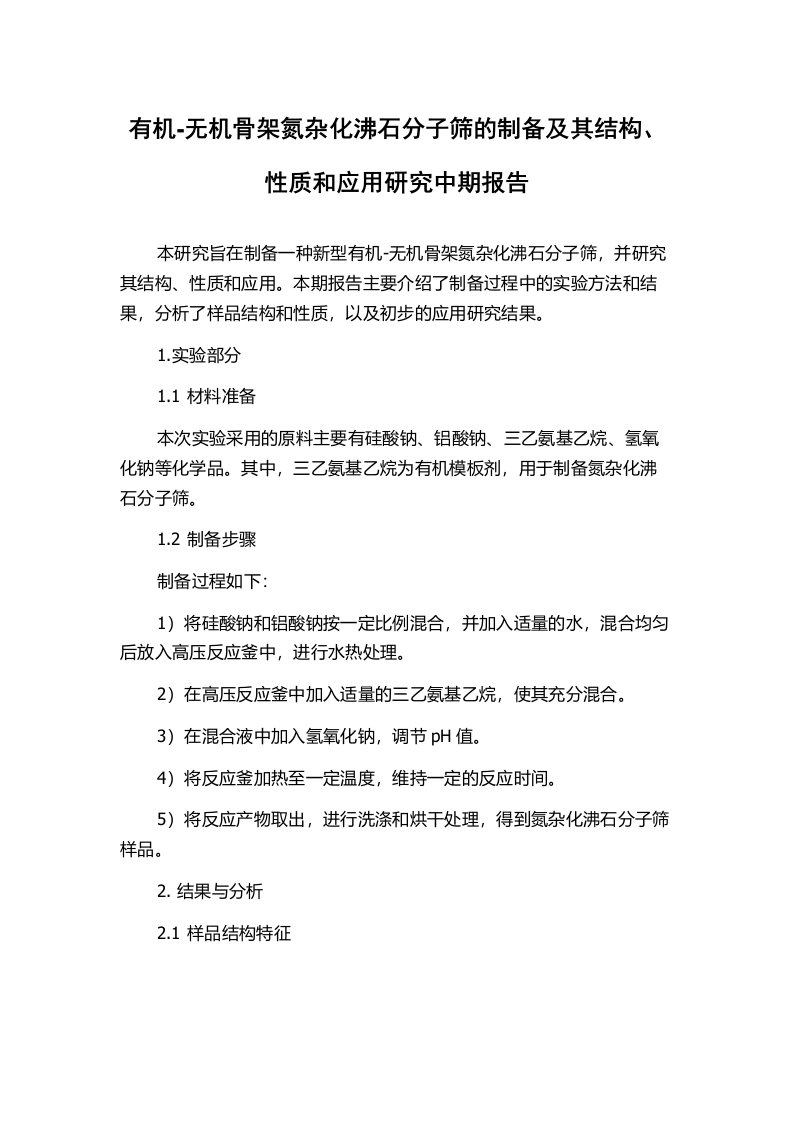 有机-无机骨架氮杂化沸石分子筛的制备及其结构、性质和应用研究中期报告

本研究旨在制备一种新型有机-无机骨架氮杂化沸石分子筛，并研究其结构、性质和应用。本期报告主要介绍了制备过程中的实验方法和结果，分析了样品结构和性质，以及初步的应用研究结果。

1.实验部分

1.1 材料准备

本次实验采用的原料主要有硅酸钠、铝酸钠、三乙氨基乙烷、氢氧化钠等化学品。其中，三乙氨基乙烷为有机模板剂，用于制备氮杂化沸石分子筛。

1.2 制备步骤

制备过程如下:

1）将硅酸钠和铝酸钠按一定比例混合，并加入适量的水，混合均匀后放入高压反应釜中，进行水热处理。

2）在高压反应釜中加入适量的三乙氨基乙烷，使其充分混合。

3）在混合液中加入氢氧化钠，调节 pH 值。

4）将反应釜加热至一定温度，维持一定的反应时间。

5）将反应产物取出，进行洗涤和烘干处理，得到氮杂化沸石分子筛样品。

2. 结果与分析

2.1 样品结构特征